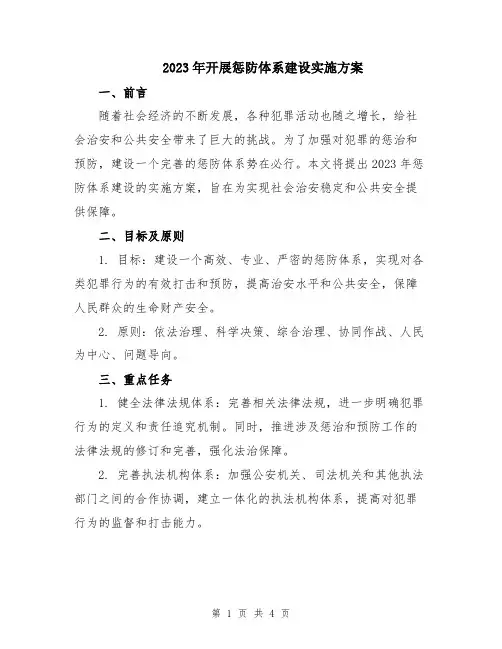 2023年开展惩防体系建设实施方案

一、前言

随着社会经济的不断发展，各种犯罪活动也随之增长，给社会治安和公共安全带来了巨大的挑战。为了加强对犯罪的惩治和预防，建设一个完善的惩防体系势在必行。本文将提出2023年惩防体系建设的实施方案，旨在为实现社会治安稳定和公共安全提供保障。

二、目标及原则

1. 目标：建设一个高效、专业、严密的惩防体系，实现对各类犯罪行为的有效打击和预防，提高治安水平和公共安全，保障人民群众的生命财产安全。

2. 原则：依法治理、科学决策、综合治理、协同作战、人民为中心、问题导向。

三、重点任务

1. 健全法律法规体系：完善相关法律法规，进一步明确犯罪行为的定义和责任追究机制。同时，推进涉及惩治和预防工作的法律法规的修订和完善，强化法治保障。

2. 完善执法机构体系：加强公安机关、司法机关和其他执法部门之间的合作协调，建立一体化的执法机构体系，提高对犯罪行为的监督和打击能力。

第 1 页 共 4 页